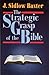 J. Sidlow Baxter

The Strategic Grasp of the Bible